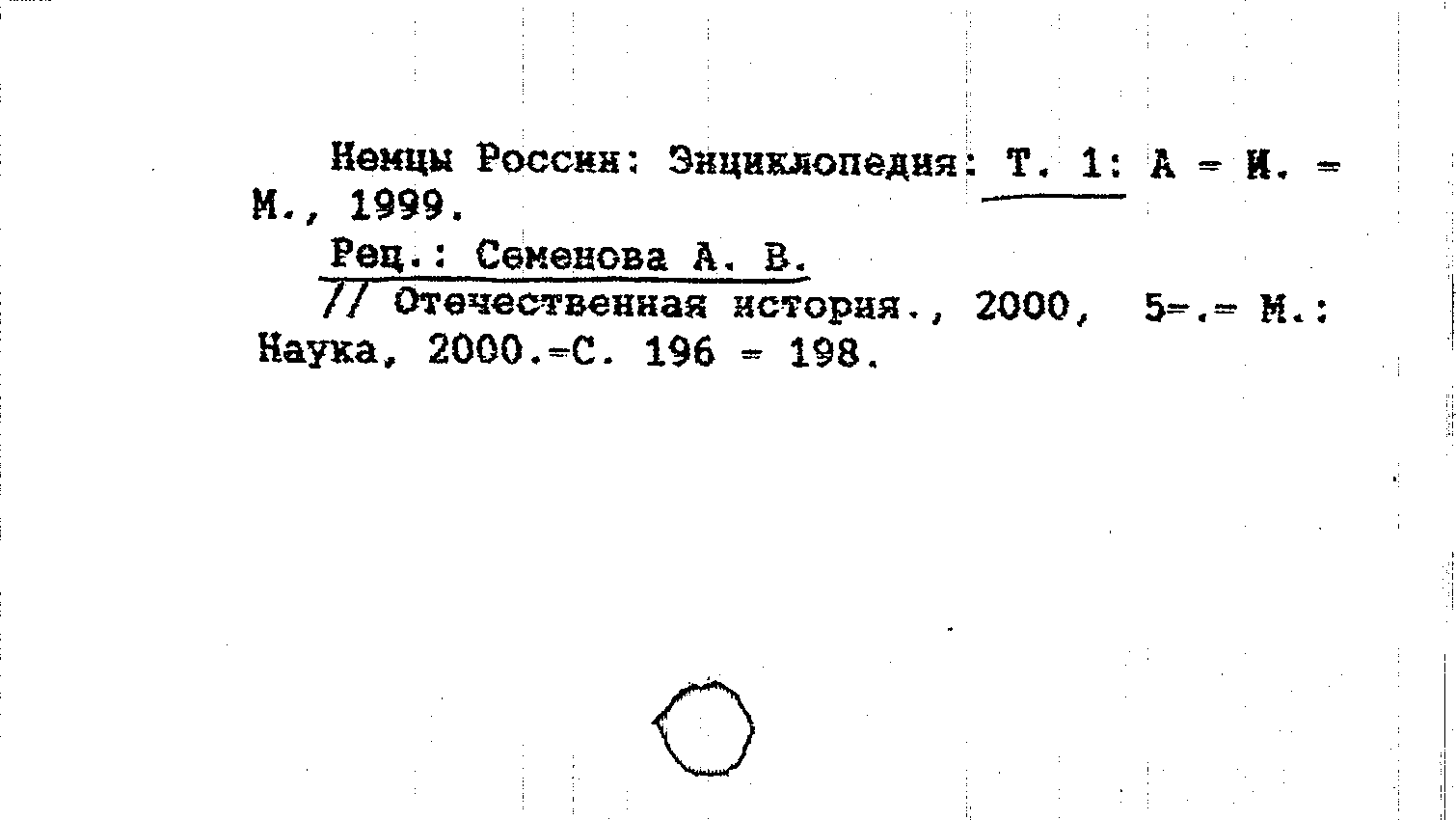 Немцы России: Энциклопедия: Т. 1: А = И. = М., 1999.

Рец.: Семенова А. В.

// Отечественная история., 2000, 5=.= М.: Наука, 2000.=С. 196 = 198.